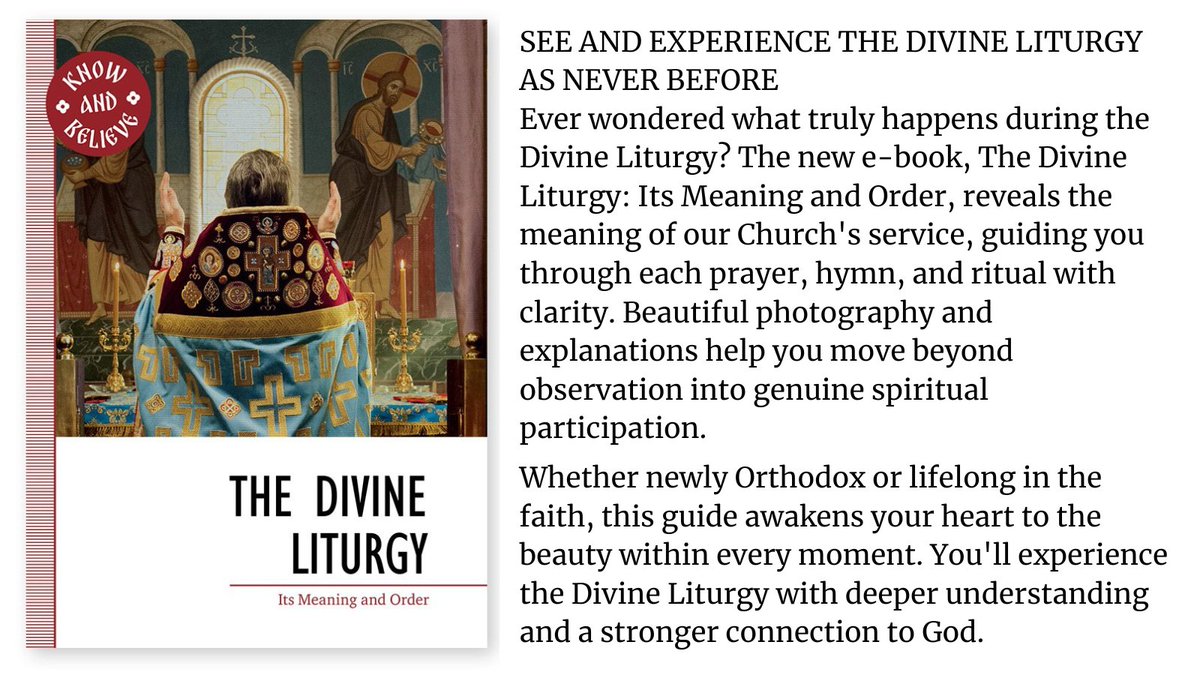 KNOW AND BELIEVE

THE DIVINE LITURGY

Its Meaning and Order

SEE AND EXPERIENCE THE DIVINE LITURGY AS NEVER BEFORE
Ever wondered what truly happens during the Divine Liturgy? The new e-book, The Divine Liturgy: Its Meaning and Order, reveals the meaning of our Church's service, guiding you through each prayer, hymn, and ritual with clarity. Beautiful photography and explanations help you move beyond observation into genuine spiritual participation.

Whether newly Orthodox or lifelong in the faith, this guide awakens your heart to the beauty within every moment. You'll experience the Divine Liturgy with deeper understanding and a stronger connection to God.